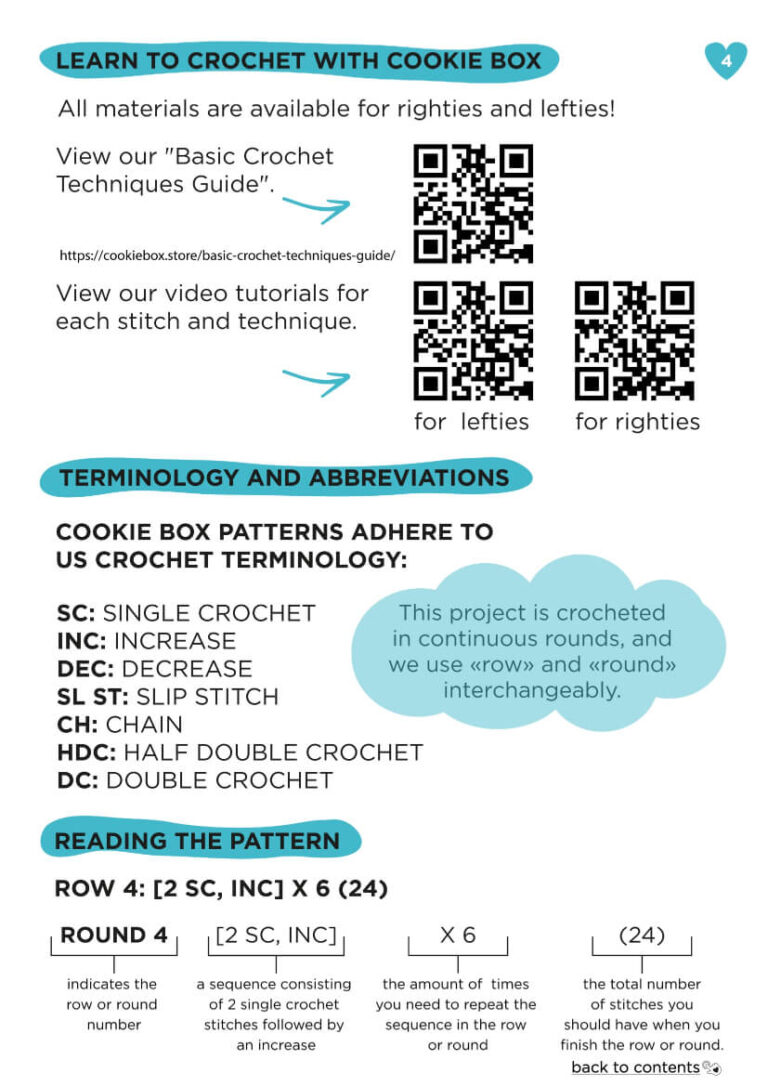 LEARN TO CROCHET WITH COOKIE BOX

4

All materials are available for righties and lefties!

View our "Basic Crochet Techniques Guide".

https://cookiebox.store/basic-crochet-techniques-guide/

View our video tutorials for each stitch and technique.

for lefties

for righties

TERMINOLOGY AND ABBREVIATIONS

COOKIE BOX PATTERNS ADHERE TO US CROCHET TERMINOLOGY:

SC: SINGLE CROCHET
INC: INCREASE
DEC: DECREASE
SL ST: SLIP STITCH
CH: CHAIN
HDC: HALF DOUBLE CROCHET
DC: DOUBLE CROCHET

This project is crocheted in continuous rounds, and we use «row» and «round» interchangeably.

READING THE PATTERN

ROW 4: [2 SC, INC] X 6 (24)

ROUND 4

indicates the row or round number

[2 SC, INC]

a sequence consisting of 2 single crochet stitches followed by an increase

X 6

the amount of times you need to repeat the sequence in the row or round

(24)

the total number of stitches you should have when you finish the row or round.

back to contents